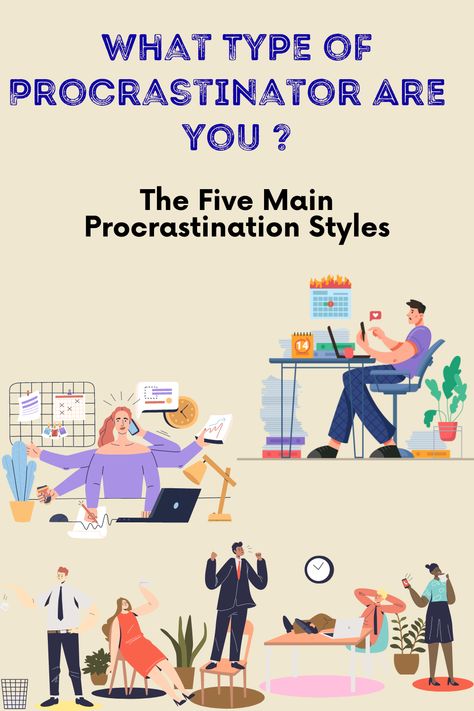 WHAT TYPE OF PROCRASTINATOR ARE YOU ?

The Five Main Procrastination Styles

14